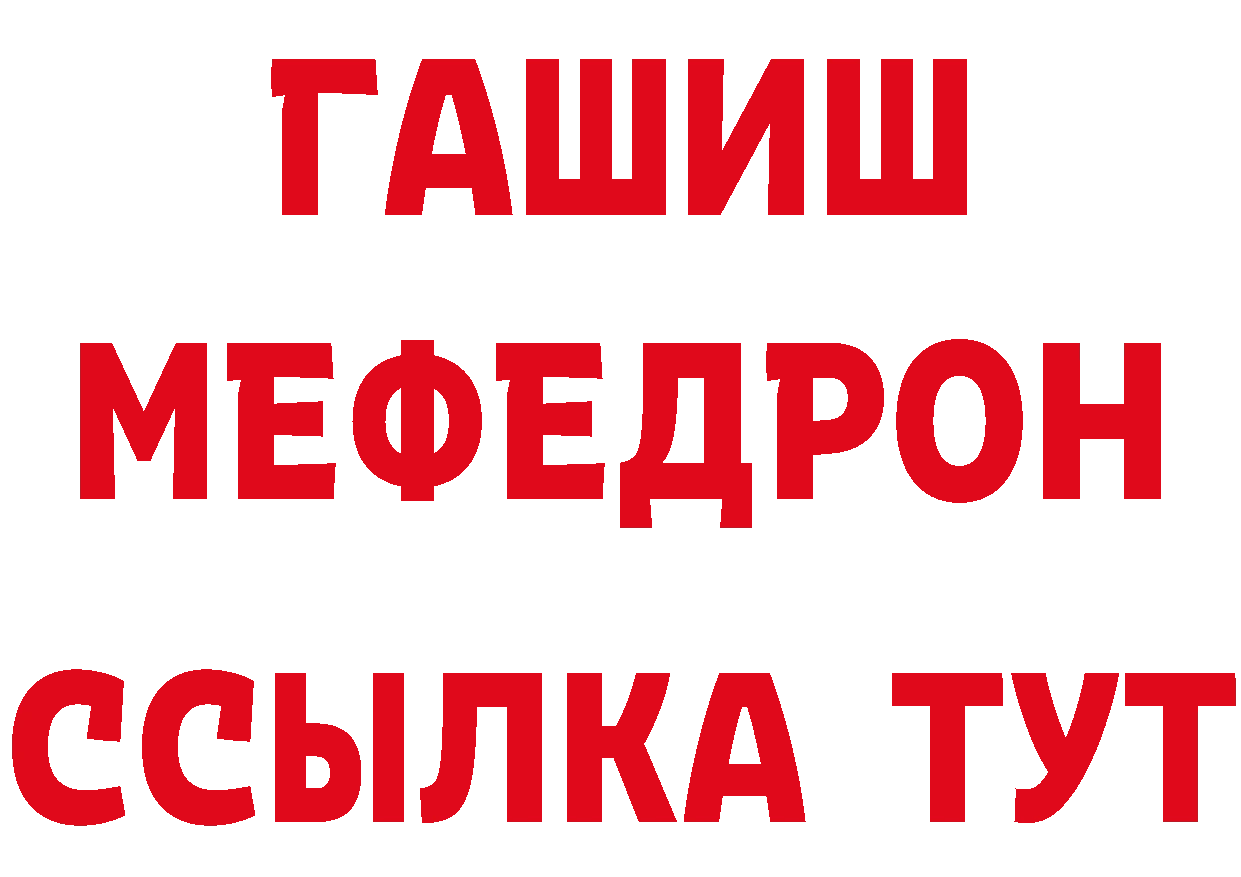 ГАШИШ
МЕФЕДРОН
ССЫЛКА ТУТ